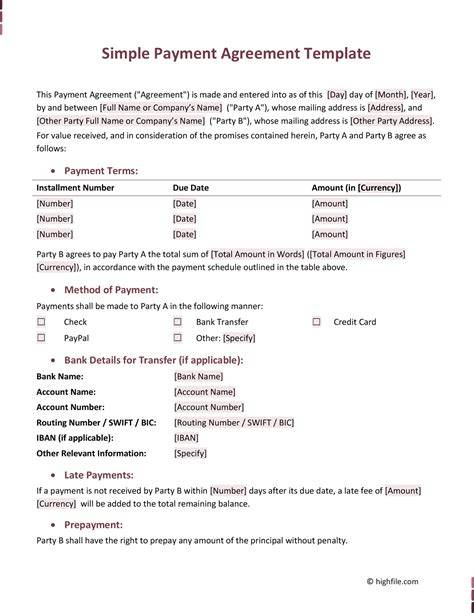 Simple Payment Agreement Template

This Payment Agreement ("Agreement") is made and entered into as of this [Day] day of [Month], [Year], by and between [Full Name or Company's Name] ("Party A"), whose mailing address is [Address], and [Other Party Full Name or Company's Name] ("Party B"), whose mailing address is [Other Party Address]. For value received, and in consideration of the promises contained herein, Party A and Party B agree as follows:

• Payment Terms:

| Installment Number | Due Date | Amount (in [Currency]) |
|---|---|---|
| [Number] | [Date] | [Amount] |
| [Number] | [Date] | [Amount] |
| [Number] | [Date] | [Amount] |

Party B agrees to pay Party A the total sum of [Total Amount in Words] ([Total Amount in Figures] [Currency]), in accordance with the payment schedule outlined in the table above.

• Method of Payment:

Payments shall be made to Party A in the following manner:

☐ Check ☐ Bank Transfer ☐ Credit Card
☐ PayPal ☐ Other: [Specify]

• Bank Details for Transfer (if applicable):

Bank Name: [Bank Name]
Account Name: [Account Name]
Account Number: [Account Number]
Routing Number / SWIFT / BIC: [Routing Number / SWIFT / BIC]
IBAN (if applicable): [IBAN]
Other Relevant Information: [Specify]

• Late Payments:

If a payment is not received by Party B within [Number] days after its due date, a late fee of [Amount] [Currency] will be added to the total remaining balance.

• Prepayment:

Party B shall have the right to prepay any amount of the principal without penalty.

© highfile.com